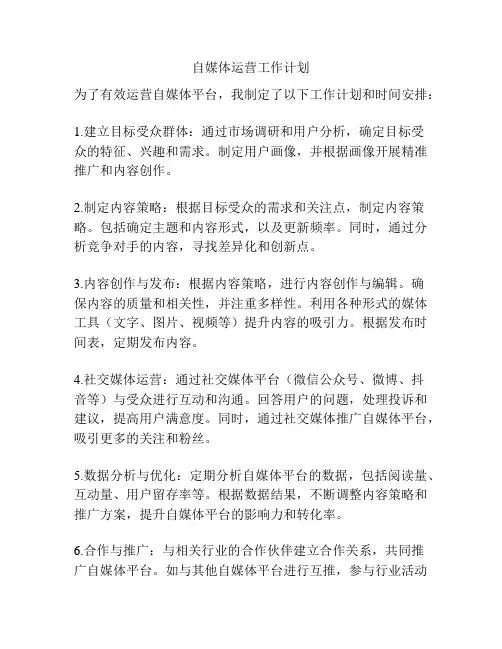 自媒体运营工作计划

为了有效运营自媒体平台，我制定了以下工作计划和时间安排：

1.建立目标受众群体：通过市场调研和用户分析，确定目标受众的特征、兴趣和需求。制定用户画像，并根据画像开展精准推广和内容创作。

2.制定内容策略：根据目标受众的需求和关注点，制定内容策略。包括确定主题和内容形式，以及更新频率。同时，通过分析竞争对手的内容，寻找差异化和创新点。

3.内容创作与发布：根据内容策略，进行内容创作与编辑。确保内容的质量和相关性，并注重多样性。利用各种形式的媒体工具（文字、图片、视频等）提升内容的吸引力。根据发布时间表，定期发布内容。

4.社交媒体运营：通过社交媒体平台（微信公众号、微博、抖音等）与受众进行互动和沟通。回答用户的问题，处理投诉和建议，提高用户满意度。同时，通过社交媒体推广自媒体平台，吸引更多的关注和粉丝。

5.数据分析与优化：定期分析自媒体平台的数据，包括阅读量、互动量、用户留存率等。根据数据结果，不断调整内容策略和推广方案，提升自媒体平台的影响力和转化率。

6.合作与推广：与相关行业的合作伙伴建立合作关系，共同推广自媒体平台。如与其他自媒体平台进行互推，参与行业活动